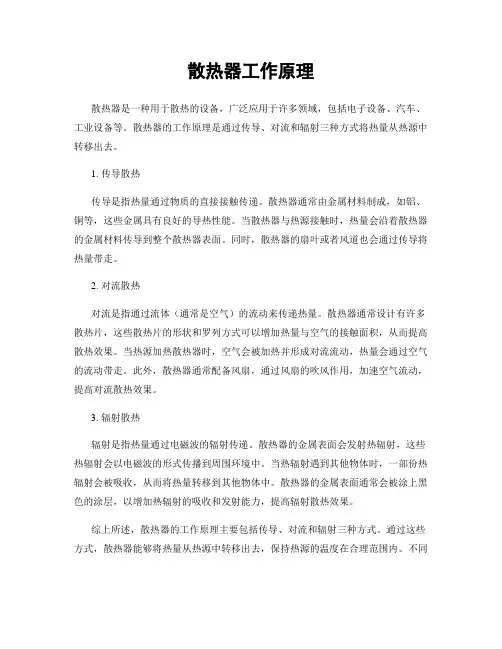 散热器工作原理

散热器是一种用于散热的设备，广泛应用于许多领域，包括电子设备、汽车、工业设备等。散热器的工作原理是通过传导、对流和辐射三种方式将热量从热源中转移出去。

1. 传导散热

传导是指热量通过物质的直接接触传递。散热器通常由金属材料制成，如铝、铜等，这些金属具有良好的导热性能。当散热器与热源接触时，热量会沿着散热器的金属材料传导到整个散热器表面。同时，散热器的扇叶或者风道也会通过传导将热量带走。

2. 对流散热

对流是指通过流体（通常是空气）的流动来传递热量。散热器通常设计有许多散热片，这些散热片的形状和罗列方式可以增加热量与空气的接触面积，从而提高散热效果。当热源加热散热器时，空气会被加热并形成对流流动，热量会通过空气的流动带走。此外，散热器通常配备风扇，通过风扇的吹风作用，加速空气流动，提高对流散热效果。

3. 辐射散热

辐射是指热量通过电磁波的辐射传递。散热器的金属表面会发射热辐射，这些热辐射会以电磁波的形式传播到周围环境中。当热辐射遇到其他物体时，一部份热辐射会被吸收，从而将热量转移到其他物体中。散热器的金属表面通常会被涂上黑色的涂层，以增加热辐射的吸收和发射能力，提高辐射散热效果。

综上所述，散热器的工作原理主要包括传导、对流和辐射三种方式。通过这些方式，散热器能够将热量从热源中转移出去，保持热源的温度在合理范围内。不同